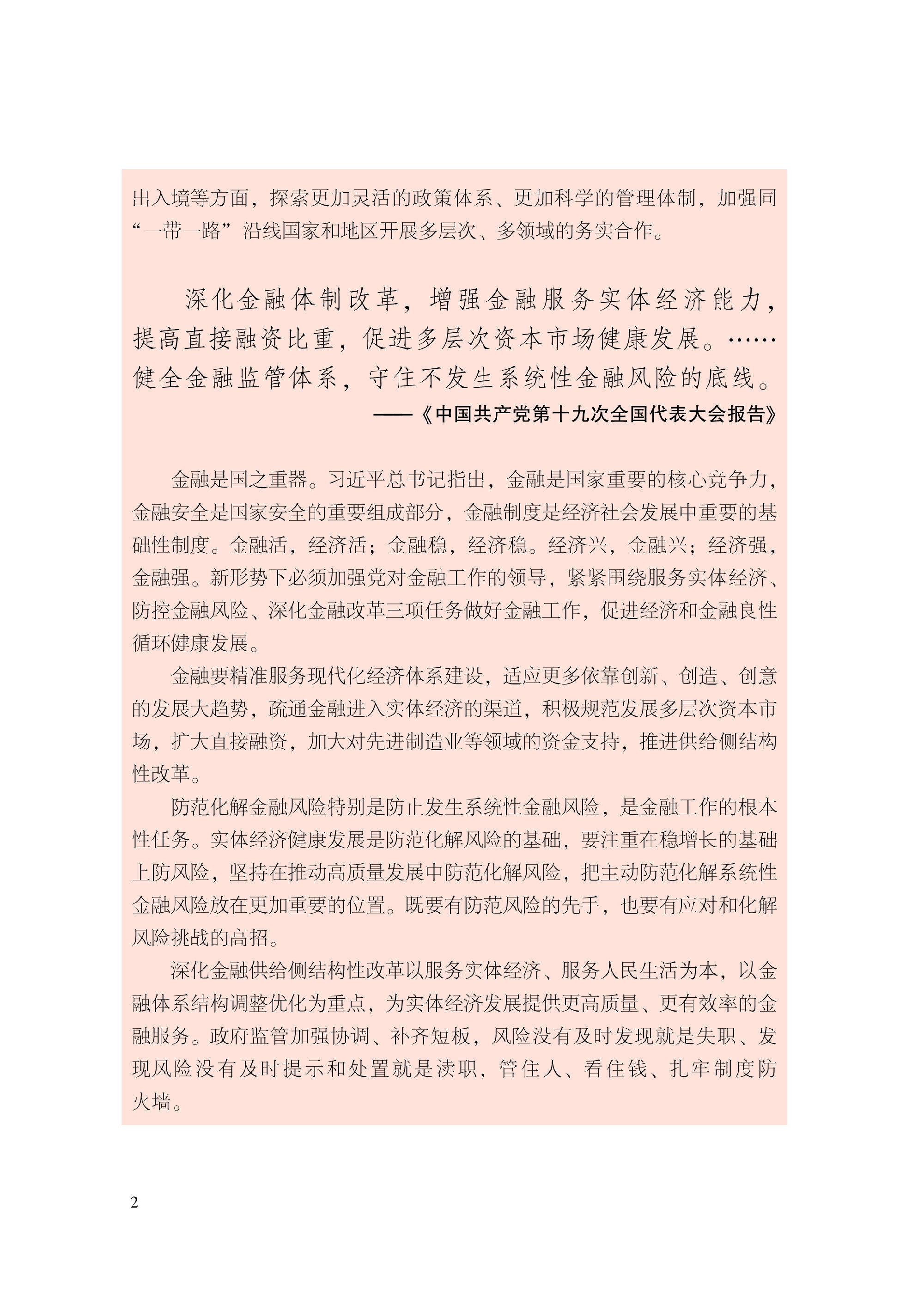 出入境等方面，探索更加灵活的政策体系、更加科学的管理体制，加强同“一带一路”沿线国家和地区开展多层次、多领域的务实合作。

深化金融体制改革，增强金融服务实体经济能力，提高直接融资比重，促进多层次资本市场健康发展。……健全金融监管体系，守住不发生系统性金融风险的底线。

——《中国共产党第十九次全国代表大会报告》

金融是国之重器。习近平总书记指出，金融是国家重要的核心竞争力，金融安全是国家安全的重要组成部分，金融制度是经济社会发展中重要的基础性制度。金融活，经济活；金融稳，经济稳。经济兴，金融兴；经济强，金融强。新形势下必须加强党对金融工作的领导，紧紧围绕服务实体经济、防控金融风险、深化金融改革三项任务做好金融工作，促进经济和金融良性循环健康发展。

金融要精准服务现代化经济体系建设，适应更多依靠创新、创造、创意的发展大趋势，疏通金融进入实体经济的渠道，积极规范发展多层次资本市场，扩大直接融资，加大对先进制造业等领域的资金支持，推进供给侧结构性改革。

防范化解金融风险特别是防止发生系统性金融风险，是金融工作的根本性任务。实体经济健康发展是防范化解风险的基础，要注重在稳增长的基础上防风险，坚持在推动高质量发展中防范化解风险，把主动防范化解系统性金融风险放在更加重要的位置。既要有防范风险的先手，也要有应对和化解风险挑战的高招。

深化金融供给侧结构性改革以服务实体经济、服务人民生活为本，以金融体系结构调整优化为重点，为实体经济发展提供更高质量、更有效率的金融服务。政府监管加强协调、补齐短板，风险没有及时发现就是失职、发现风险没有及时提示和处置就是渎职，管住人、看住钱、扎牢制度防火墙。

2